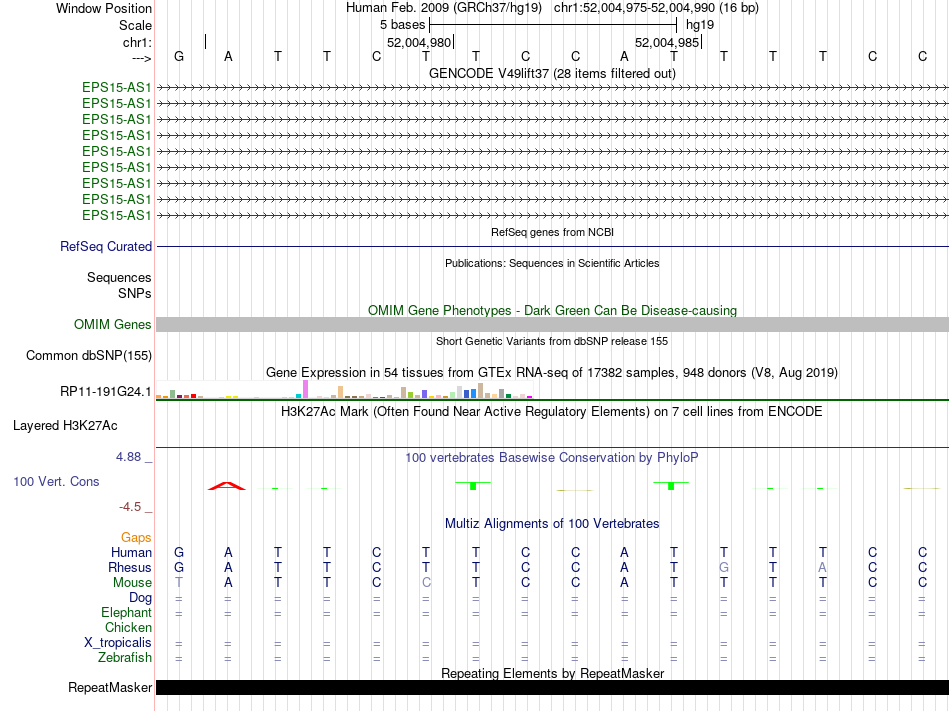 Window Position Human Feb. 2009 (GRCh37/hg19) chr1:52,004,975-52,004,990 (16 bp)
Scale 5 bases hg19
chr1: 52,004,980 52,004,985
---> G A T T C T T C C A T T T T C C
GENCODE V49lift37 (28 items filtered out)
EPS15-AS1
EPS15-AS1
EPS15-AS1
EPS15-AS1
EPS15-AS1
EPS15-AS1
EPS15-AS1
EPS15-AS1
EPS15-AS1
RefSeq genes from NCBI
RefSeq Curated
Publications: Sequences in Scientific Articles
Sequences
SNPs
OMIM Gene Phenotypes - Dark Green Can Be Disease-causing
OMIM Genes
Short Genetic Variants from dbSNP release 155
Common dbSNP(155)
Gene Expression in 54 tissues from GTEx RNA-seq of 17382 samples, 948 donors (V8, Aug 2019)
RP11-191G24.1
H3K27Ac Mark (Often Found Near Active Regulatory Elements) on 7 cell lines from ENCODE
Layered H3K27Ac
4.88 _ 100 vertebrates Basewise Conservation by PhyloP
100 Vert. Cons
-4.5 _
Multiz Alignments of 100 Vertebrates
Gaps
Human G A T T C T T C C A T T T T C C
Rhesus G A T T C T T C C A T G T A C C
Mouse T A T T C C T C C A T T T T C C
Dog = = = = = = = = = = = = = = = =
Elephant = = = = = = = = = = = = = = = =
Chicken
X_tropicalis = = = = = = = = = = = = = = = =
Zebrafish = = = = = = = = = = = = = = = =
Repeating Elements by RepeatMasker
RepeatMasker